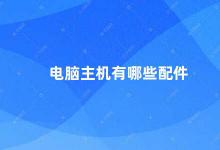 电脑主机有哪些配件